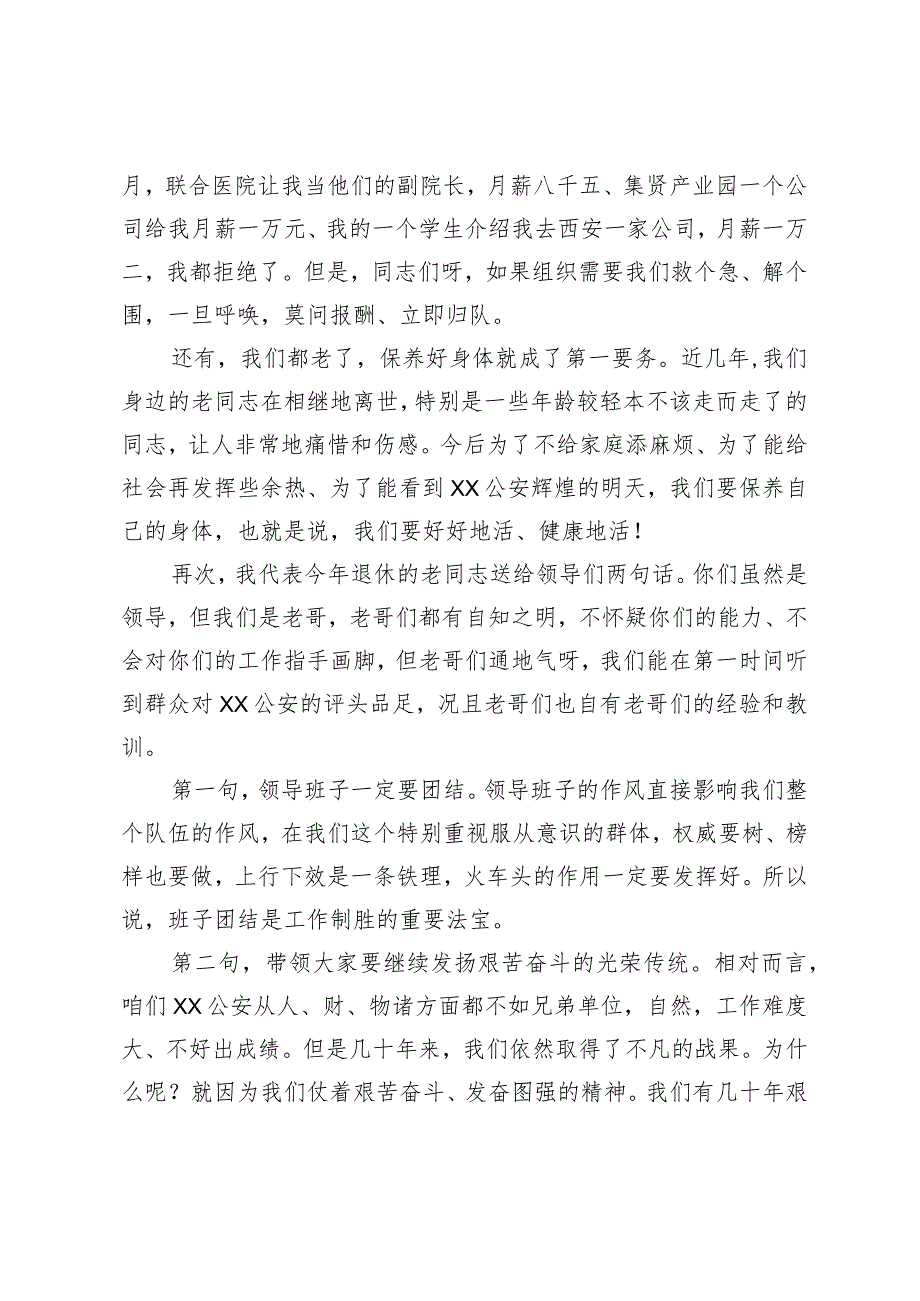 月，联合医院让我当他们的副院长，月薪八千五、集贤产业园一个公司给我月薪一万元、我的一个学生介绍我去西安一家公司，月薪一万二，我都拒绝了。但是，同志们呀，如果组织需要我们救个急、解个围，一旦呼唤，莫问报酬、立即归队。

还有，我们都老了，保养好身体就成了第一要务。近几年，我们身边的老同志在相继地离世，特别是一些年龄较轻本不该走而走了的同志，让人非常地痛惜和伤感。今后为了不给家庭添麻烦、为了能给社会再发挥些余热、为了能看到XX公安辉煌的明天，我们要保养自己的身体，也就是说，我们要好好地活、健康地活！

再次，我代表今年退休的老同志送给领导们两句话。你们虽然是领导，但我们是老哥，老哥们都有自知之明，不怀疑你们的能力、不会对你们的工作指手画脚，但老哥们通地气呀，我们能在第一时间听到群众对XX公安的评头品足，况且老哥们也自有老哥们的经验和教训。

第一句，领导班子一定要团结。领导班子的作风直接影响我们整个队伍的作风，在我们这个特别重视服从意识的群体，权威要树、榜样也要做，上行下效是一条铁理，火车头的作用一定要发挥好。所以说，班子团结是工作制胜的重要法宝。

第二句，带领大家要继续发扬艰苦奋斗的光荣传统。相对而言，咱们XX公安从人、财、物诸方面都不如兄弟单位，自然，工作难度大、不好出成绩。但是几十年来，我们依然取得了不凡的战果。为什么呢？就因为我们仗着艰苦奋斗、发奋图强的精神。我们有几十年艰